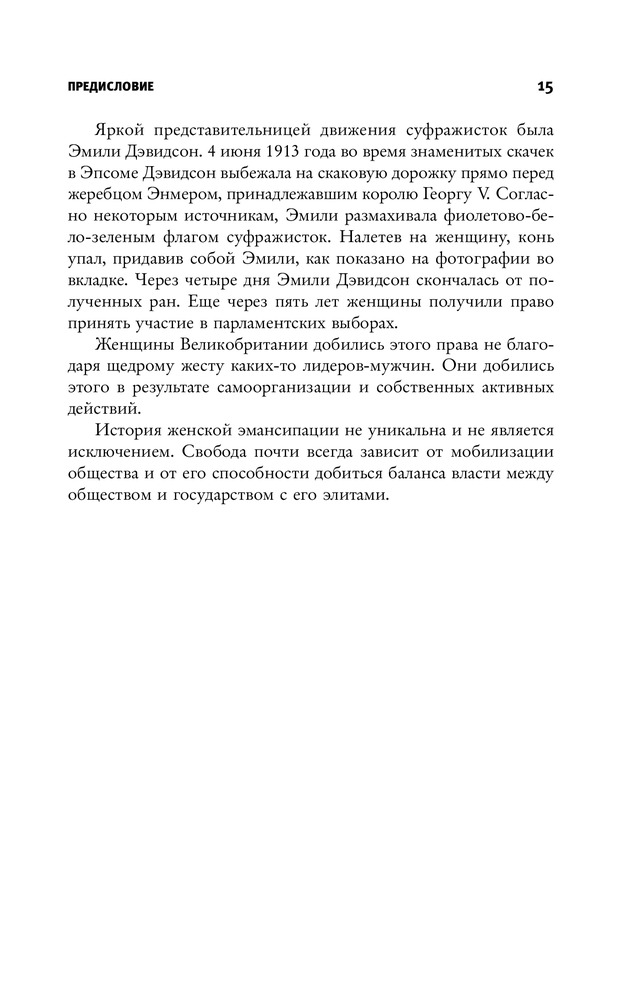 ПРЕДИСЛОВИЕ

15

Яркой представительницей движения суфражисток была Эмили Дэвидсон. 4 июня 1913 года во время знаменитых скачек в Эпсоме Дэвидсон выбежала на скаковую дорожку прямо перед жеребцом Энмером, принадлежавшим королю Георгу V. Согласно некоторым источникам, Эмили размахивала фиолетово-бело-зеленым флагом суфражисток. Налетев на женщину, конь упал, придавив собой Эмили, как показано на фотографии во вкладке. Через четыре дня Эмили Дэвидсон скончалась от полученных ран. Еще через пять лет женщины получили право принять участие в парламентских выборах.

Женщины Великобритании добились этого права не благодаря щедрому жесту каких-то лидеров-мужчин. Они добились этого в результате самоорганизации и собственных активных действий.

История женской эмансипации не уникальна и не является исключением. Свобода почти всегда зависит от мобилизации общества и от его способности добиться баланса власти между обществом и государством с его элитами.